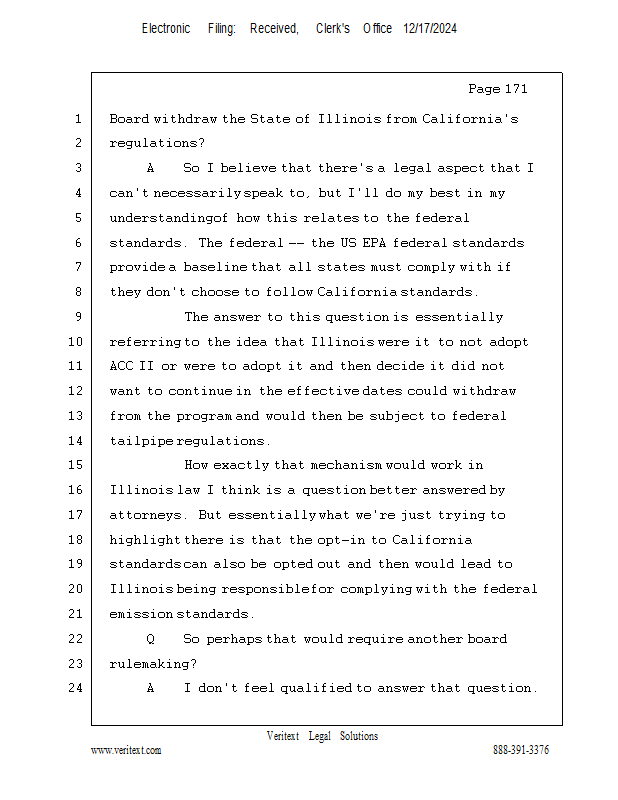 Electronic Filing: Received, Clerk's Office 12/17/2024

Page 171

1 Board withdraw the State of Illinois from California's
2 regulations?
3 A So I believe that there's a legal aspect that I
4 can't necessarily speak to, but I'll do my best in my
5 understanding of how this relates to the federal
6 standards. The federal -- the US EPA federal standards
7 provide a baseline that all states must comply with if
8 they don't choose to follow California standards.
9 The answer to this question is essentially
10 referring to the idea that Illinois were it to not adopt
11 ACC II or were to adopt it and then decide it did not
12 want to continue in the effective dates could withdraw
13 from the program and would then be subject to federal
14 tailpipe regulations.
15 How exactly that mechanism would work in
16 Illinois law I think is a question better answered by
17 attorneys. But essentially what we're just trying to
18 highlight there is that the opt-in to California
19 standards can also be opted out and then would lead to
20 Illinois being responsible for complying with the federal
21 emission standards.
22 Q So perhaps that would require another board
23 rulemaking?
24 A I don't feel qualified to answer that question.

Veritext Legal Solutions
www.veritext.com 888-391-3376